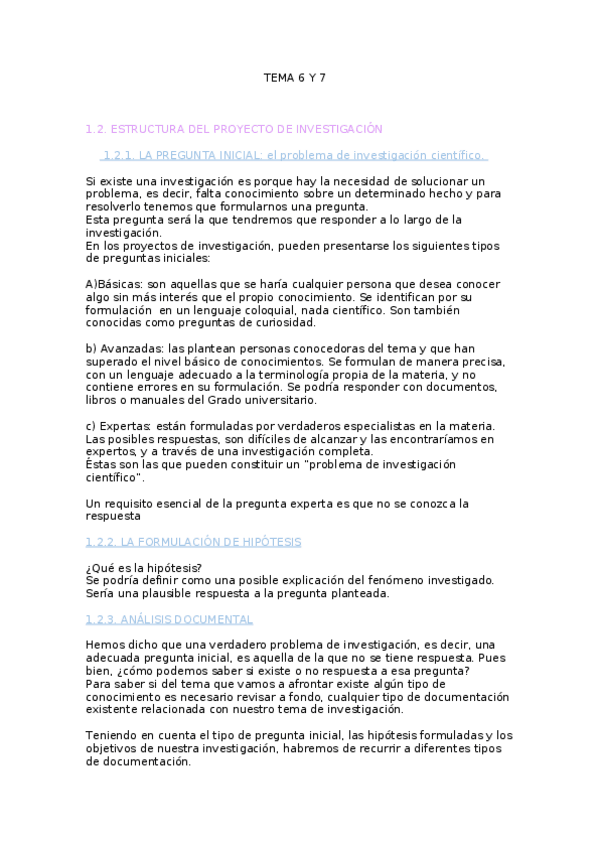 TEMA 6 Y 7

1.2. ESTRUCTURA DEL PROYECTO DE INVESTIGACIÓN

1.2.1. LA PREGUNTA INICIAL: el problema de investigación científico.

Si existe una investigación es porque hay la necesidad de solucionar un problema, es decir, falta conocimiento sobre un determinado hecho y para resolverlo tenemos que formularnos una pregunta.
Esta pregunta será la que tendremos que responder a lo largo de la investigación.
En los proyectos de investigación, pueden presentarse los siguientes tipos de preguntas iniciales:

A)Básicas: son aquellas que se haría cualquier persona que desea conocer algo sin más interés que el propio conocimiento. Se identifican por su formulación en un lenguaje coloquial, nada científico. Son también conocidas como preguntas de curiosidad.

b) Avanzadas: las plantean personas conocedoras del tema y que han superado el nivel básico de conocimientos. Se formulan de manera precisa, con un lenguaje adecuado a la terminología propia de la materia, y no contiene errores en su formulación. Se podría responder con documentos, libros o manuales del Grado universitario.

c) Expertas: están formuladas por verdaderos especialistas en la materia. Las posibles respuestas, son difíciles de alcanzar y las encontraríamos en expertos, y a través de una investigación completa.
Éstas son las que pueden constituir un "problema de investigación científico".

Un requisito esencial de la pregunta experta es que no se conozca la respuesta

1.2.2. LA FORMULACIÓN DE HIPÓTESIS

¿Qué es la hipótesis?
Se podría definir como una posible explicación del fenómeno investigado. Sería una plausible respuesta a la pregunta planteada.

1.2.3. ANÁLISIS DOCUMENTAL

Hemos dicho que una verdadero problema de investigación, es decir, una adecuada pregunta inicial, es aquella de la que no se tiene respuesta. Pues bien, ¿cómo podemos saber si existe o no respuesta a esa pregunta?
Para saber si del tema que vamos a afrontar existe algún tipo de conocimiento es necesario revisar a fondo, cualquier tipo de documentación existente relacionada con nuestro tema de investigación.

Teniendo en cuenta el tipo de pregunta inicial, las hipótesis formuladas y los objetivos de nuestra investigación, habremos de recurrir a diferentes tipos de documentación.